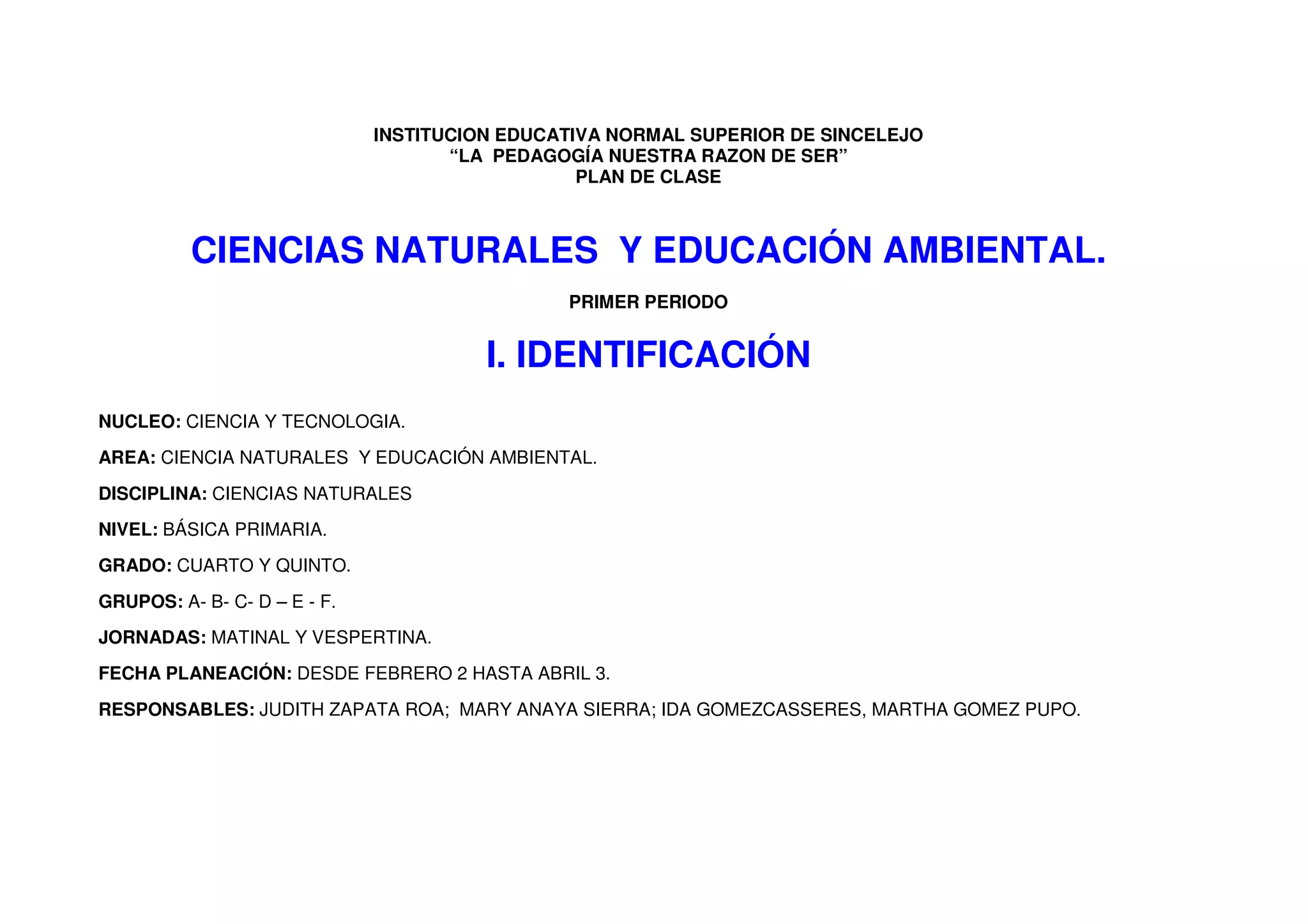 INSTITUCION EDUCATIVA NORMAL SUPERIOR DE SINCELEJO
“LA PEDAGOGÍA NUESTRA RAZON DE SER”
PLAN DE CLASE

CIENCIAS NATURALES Y EDUCACIÓN AMBIENTAL.

PRIMER PERIODO

I. IDENTIFICACIÓN

NUCLEO: CIENCIA Y TECNOLOGIA.

AREA: CIENCIA NATURALES Y EDUCACIÓN AMBIENTAL.

DISCIPLINA: CIENCIAS NATURALES

NIVEL: BÁSICA PRIMARIA.

GRADO: CUARTO Y QUINTO.

GRUPOS: A- B- C- D – E - F.

JORNADAS: MATINAL Y VESPERTINA.

FECHA PLANEACIÓN: DESDE FEBRERO 2 HASTA ABRIL 3.

RESPONSABLES: JUDITH ZAPATA ROA; MARY ANAYA SIERRA; IDA GOMEZCASSERES, MARTHA GOMEZ PUPO.